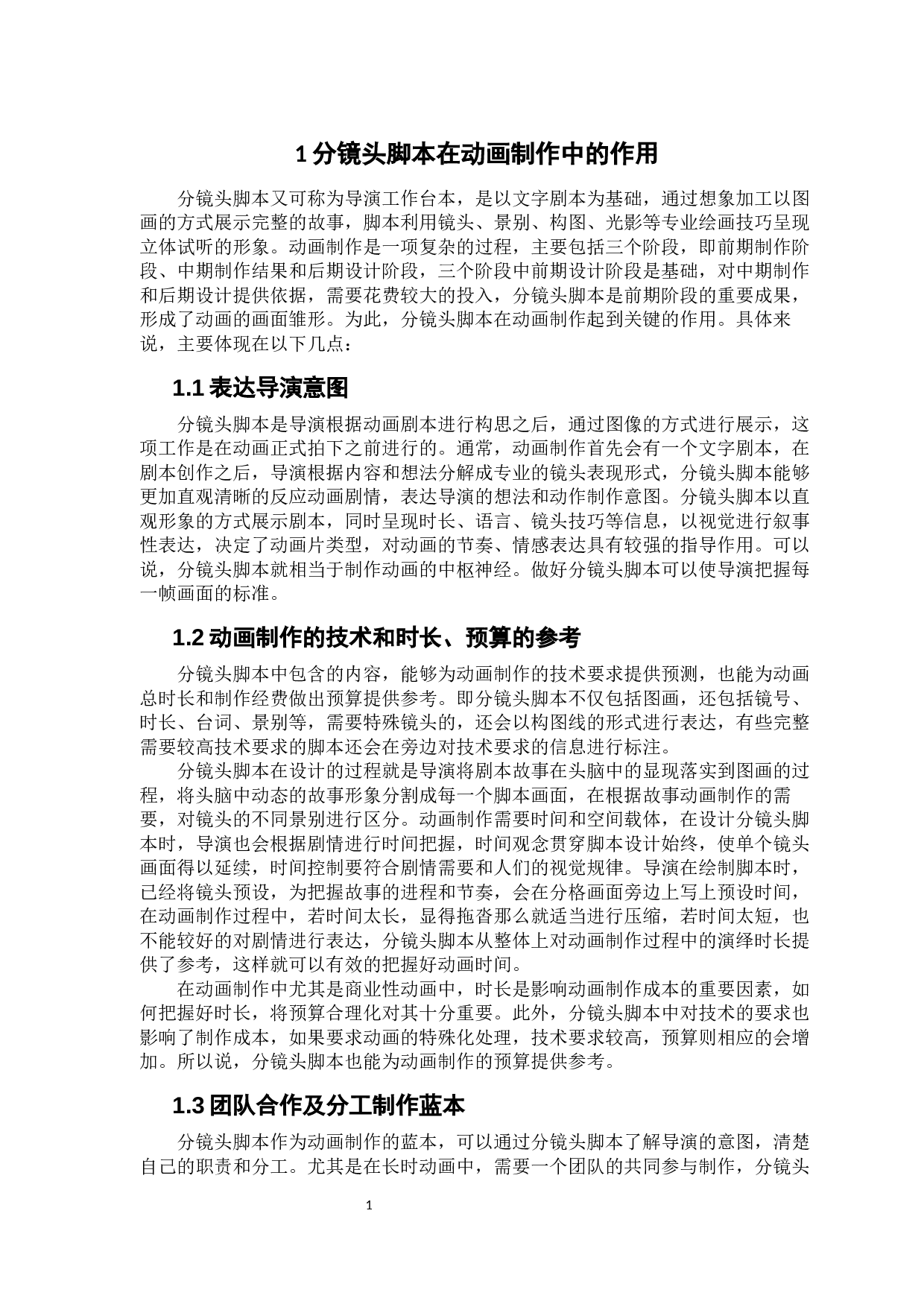 1 分镜头脚本在动画制作中的作用

分镜头脚本又可称为导演工作台本，是以文字剧本为基础，通过想象加工以图画的方式展示完整的故事，脚本利用镜头、景别、构图、光影等专业绘画技巧呈现立体试听的形象。动画制作是一项复杂的过程，主要包括三个阶段，即前期制作阶段、中期制作结果和后期设计阶段，三个阶段中前期设计阶段是基础，对中期制作和后期设计提供依据，需要花费较大的投入，分镜头脚本是前期阶段的重要成果，形成了动画的画面雏形。为此，分镜头脚本在动画制作起到关键的作用。具体来说，主要体现在以下几点：

1.1 表达导演意图

分镜头脚本是导演根据动画剧本进行构思之后，通过图像的方式进行展示，这项工作是在动画正式拍下之前进行的。通常，动画制作首先会有一个文字剧本，在剧本创作之后，导演根据内容和想法分解成专业的镜头表现形式，分镜头脚本能够更加直观清晰的反应动画剧情，表达导演的想法和动作制作意图。分镜头脚本以直观形象的方式展示剧本，同时呈现时长、语言、镜头技巧等信息，以视觉进行叙事性表达，决定了动画片类型，对动画的节奏、情感表达具有较强的指导作用。可以说，分镜头脚本就相当于制作动画的中枢神经。做好分镜头脚本可以使导演把握每一帧画面的标准。

1.2 动画制作的技术和时长、预算的参考

分镜头脚本中包含的内容，能够为动画制作的技术要求提供预测，也能为动画总时长和制作经费做出预算提供参考。即分镜头脚本不仅包括图画，还包括镜号、时长、台词、景别等，需要特殊镜头的，还会以构图线的形式进行表达，有些完整需要较高技术要求的脚本还会在旁边对技术要求的信息进行标注。

分镜头脚本在设计的过程就是导演将剧本故事在头脑中的显现落实到图画的过程，将头脑中动态的故事形象分割成每一个脚本画面，在根据故事动画制作的需要，对镜头的不同景别进行区分。动画制作需要时间和空间载体，在设计分镜头脚本时，导演也会根据剧情进行时间把握，时间观念贯穿脚本设计始终，使单个镜头画面得以延续，时间控制要符合剧情需要和人们的视觉规律。导演在绘制脚本时，已经将镜头预设，为把握故事的进程和节奏，会在分格画面旁边上写上预设时间，在动画制作过程中，若时间太长，显得拖沓那么就适当进行压缩，若时间太短，也不能较好的对剧情进行表达，分镜头脚本从整体上对动画制作过程中的演绎时长提供了参考，这样就可以有效的把握好动画时间。

在动画制作中尤其是商业性动画中，时长是影响动画制作成本的重要因素，如何把握好时长，将预算合理化对其十分重要。此外，分镜头脚本中对技术的要求也影响了制作成本，如果要求动画的特殊化处理，技术要求较高，预算则相应的会增加。所以说，分镜头脚本也能为动画制作的预算提供参考。

1.3 团队合作及分工制作蓝本

分镜头脚本作为动画制作的蓝本，可以通过分镜头脚本了解导演的意图，清楚自己的职责和分工。尤其是在长时动画中，需要一个团队的共同参与制作，分镜头

1